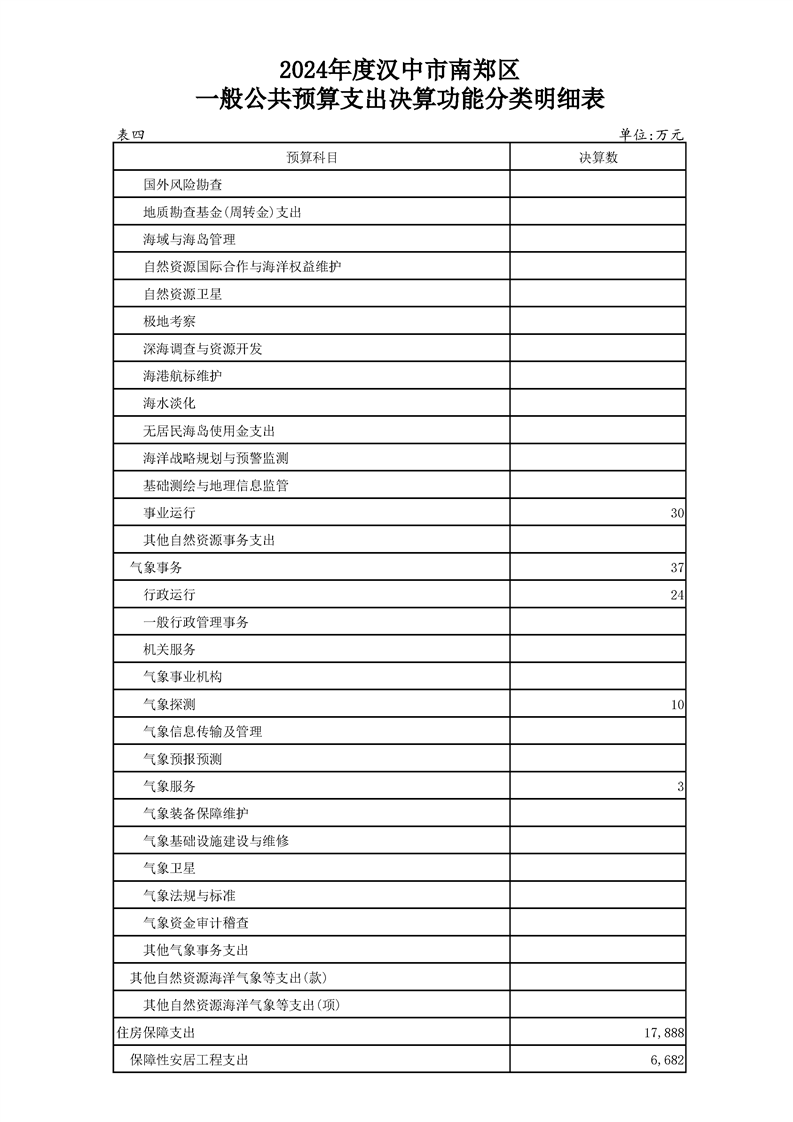 2024年度汉中市南郑区
一般公共预算支出决算功能分类明细表

表四

单位:万元

| 预算科目 | 决算数 |
|---|---|
| 国外风险勘查 | |
| 地质勘查基金(周转金)支出 | |
| 海域与海岛管理 | |
| 自然资源国际合作与海洋权益维护 | |
| 自然资源卫星 | |
| 极地考察 | |
| 深海调查与资源开发 | |
| 海港航标维护 | |
| 海水淡化 | |
| 无居民海岛使用金支出 | |
| 海洋战略规划与预警监测 | |
| 基础测绘与地理信息监管 | |
| 事业运行 | 30 |
| 其他自然资源事务支出 | |
| 气象事务 | 37 |
| 行政运行 | 24 |
| 一般行政管理事务 | |
| 机关服务 | |
| 气象事业机构 | |
| 气象探测 | 10 |
| 气象信息传输及管理 | |
| 气象预报预测 | |
| 气象服务 | 3 |
| 气象装备保障维护 | |
| 气象基础设施建设与维修 | |
| 气象卫星 | |
| 气象法规与标准 | |
| 气象资金审计稽查 | |
| 其他气象事务支出 | |
| 其他自然资源海洋气象等支出(款) | |
| 其他自然资源海洋气象等支出(项) | |
| 住房保障支出 | 17,888 |
| 保障性安居工程支出 | 6,682 |